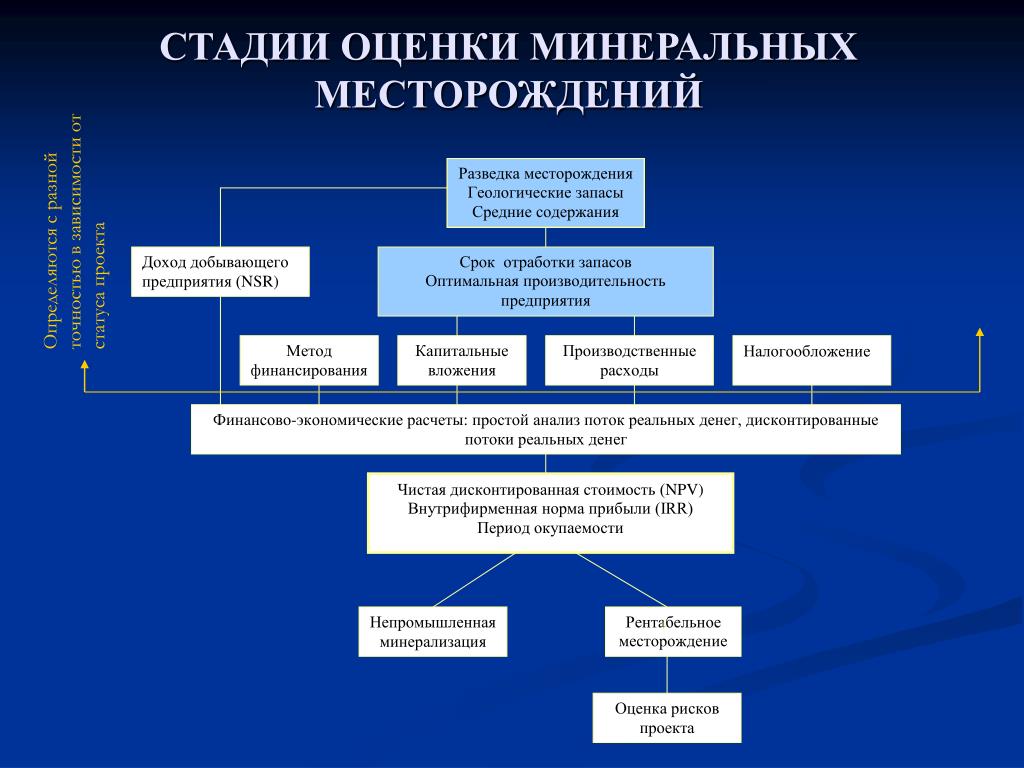 СТАДИИ ОЦЕНКИ МИНЕРАЛЬНЫХ МЕСТОРОЖДЕНИЙ

Определяются с разной точностью в зависимости от статуса проекта

Разведка месторождения
Геологические запасы
Средние содержания

Доход добывающего предприятия (NSR)

Срок отработки запасов
Оптимальная производительность предприятия

Метод финансирования

Капитальные вложения

Производственные расходы

Налогообложение

Финансово-экономические расчеты: простой анализ поток реальных денег, дисконтированные потоки реальных денег

Чистая дисконтированная стоимость (NPV)
Внутрифирменная норма прибыли (IRR)
Период окупаемости

Непромышленная минерализация

Рентабельное месторождение

Оценка рисков проекта